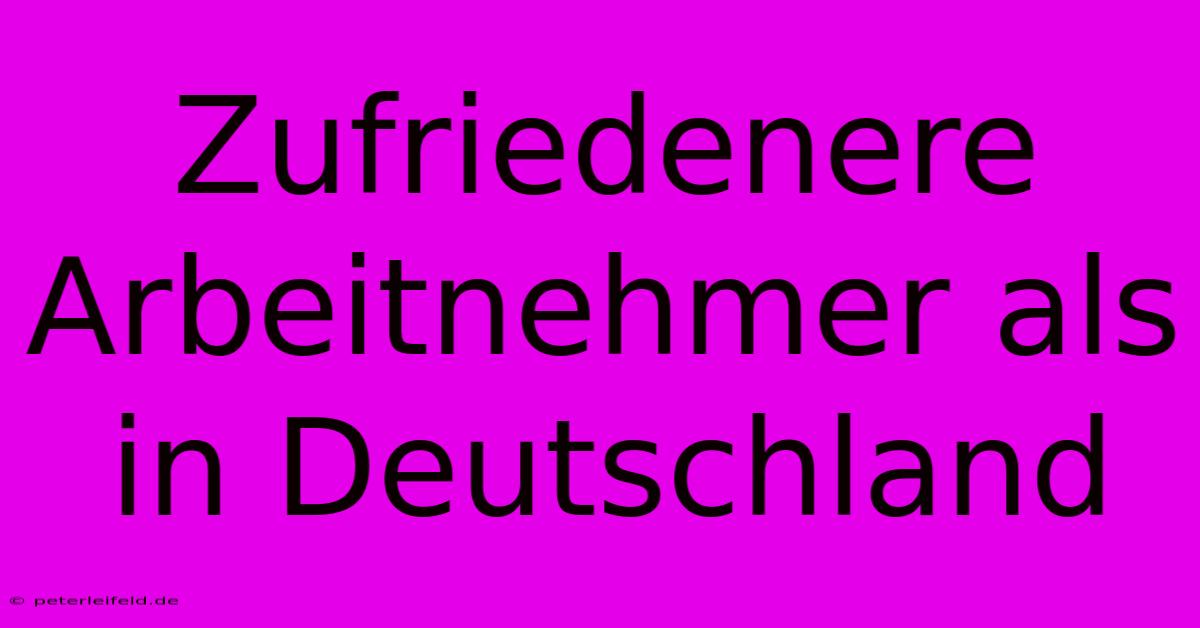 Zufriedenere Arbeitnehmer als in Deutschland

© peterleifeld.de